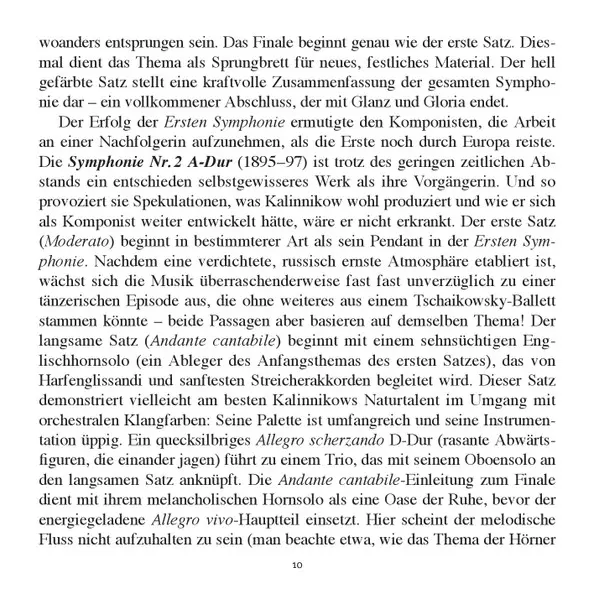 woanders entsprungen sein. Das Finale beginnt genau wie der erste Satz. Diesmal dient das Thema als Sprungbrett für neues, festliches Material. Der hell gefärbte Satz stellt eine kraftvolle Zusammenfassung der gesamten Symphonie dar – ein vollkommener Abschluss, der mit Glanz und Gloria endet.

Der Erfolg der Ersten Symphonie ermutigte den Komponisten, die Arbeit an einer Nachfolgerin aufzunehmen, als die Erste noch durch Europa reiste. Die Symphonie Nr. 2 A-Dur (1895–97) ist trotz des geringen zeitlichen Abstands ein entschieden selbstgewisseres Werk als ihre Vorgängerin. Und so provoziert sie Spekulationen, was Kalinnikow wohl produziert und wie er sich als Komponist weiter entwickelt hätte, wäre er nicht erkrankt. Der erste Satz (Moderato) beginnt in bestimmterer Art als sein Pendant in der Ersten Symphonie. Nachdem eine verdichtete, russisch ernste Atmosphäre etabliert ist, wächst sich die Musik überraschenderweise fast fast unverzüglich zu einer tänzerischen Episode aus, die ohne weiteres aus einem Tschaikowsky-Ballett stammen könnte – beide Passagen aber basieren auf demselben Thema! Der langsame Satz (Andante cantabile) beginnt mit einem sehnsüchtigen Englischhornsolo (ein Ableger des Anfangsthemas des ersten Satzes), das von Harfenglissandi und sanftesten Streicherakkorden begleitet wird. Dieser Satz demonstriert vielleicht am besten Kalinnikows Naturtalent im Umgang mit orchestralen Klangfarben: Seine Palette ist umfangreich und seine Instrumentation üppig. Ein quecksilbriges Allegro scherzando D-Dur (rasante Abwärtsfiguren, die einander jagen) führt zu einem Trio, das mit seinem Oboensolo an den langsamen Satz anknüpft. Die Andante cantabile-Einleitung zum Finale dient mit ihrem melancholischen Hornsolo als eine Oase der Ruhe, bevor der energiegeladene Allegro vivo-Hauptteil einsetzt. Hier scheint der melodische Fluss nicht aufzuhalten zu sein (man beachte etwa, wie das Thema der Hörner

10